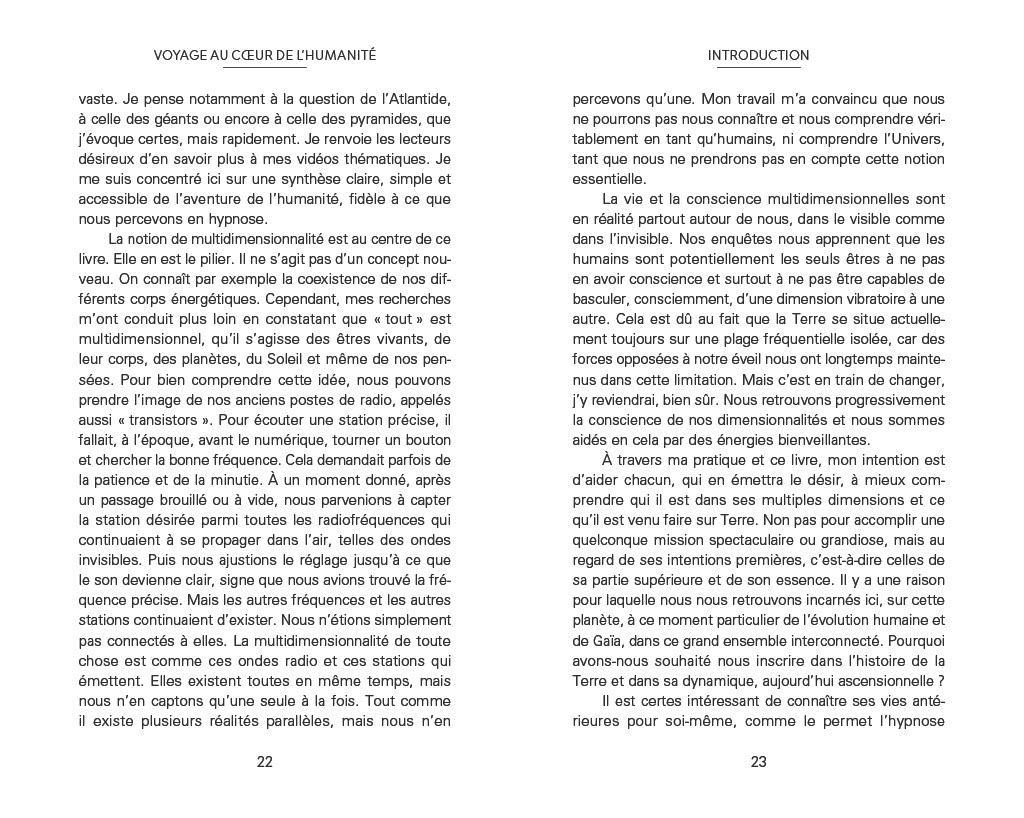 VOYAGE AU CŒUR DE L'HUMANITÉ

vaste. Je pense notamment à la question de l'Atlantide, à celle des géants ou encore à celle des pyramides, que j'évoque certes, mais rapidement. Je renvoie les lecteurs désireux d'en savoir plus à mes vidéos thématiques. Je me suis concentré ici sur une synthèse claire, simple et accessible de l'aventure de l'humanité, fidèle à ce que nous percevons en hypnose.

La notion de multidimensionnalité est au centre de ce livre. Elle en est le pilier. Il ne s'agit pas d'un concept nouveau. On connaît par exemple la coexistence de nos différents corps énergétiques. Cependant, mes recherches m'ont conduit plus loin en constatant que « tout » est multidimensionnel, qu'il s'agisse des êtres vivants, de leur corps, des planètes, du Soleil et même de nos pensées. Pour bien comprendre cette idée, nous pouvons prendre l'image de nos anciens postes de radio, appelés aussi « transistors ». Pour écouter une station précise, il fallait, à l'époque, avant le numérique, tourner un bouton et chercher la bonne fréquence. Cela demandait parfois de la patience et de la minutie. À un moment donné, après un passage brouillé ou à vide, nous parvenions à capter la station désirée parmi toutes les radiofréquences qui continuaient à se propager dans l'air, telles des ondes invisibles. Puis nous ajustions le réglage jusqu'à ce que le son devienne clair, signe que nous avions trouvé la fréquence précise. Mais les autres fréquences et les autres stations continuaient d'exister. Nous n'étions simplement pas connectés à elles. La multidimensionnalité de toute chose est comme ces ondes radio et ces stations qui émettent. Elles existent toutes en même temps, mais nous n'en captons qu'une seule à la fois. Tout comme il existe plusieurs réalités parallèles, mais nous n'en

22

INTRODUCTION

percevons qu'une. Mon travail m'a convaincu que nous ne pourrons pas nous connaître et nous comprendre véritablement en tant qu'humains, ni comprendre l'Univers, tant que nous ne prendrons pas en compte cette notion essentielle.

La vie et la conscience multidimensionnelles sont en réalité partout autour de nous, dans le visible comme dans l'invisible. Nos enquêtes nous apprennent que les humains sont potentiellement les seuls êtres à ne pas en avoir conscience et surtout à ne pas être capables de basculer, consciemment, d'une dimension vibratoire à une autre. Cela est dû au fait que la Terre se situe actuellement toujours sur une plage fréquentielle isolée, car des forces opposées à notre éveil nous ont longtemps maintenus dans cette limitation. Mais c'est en train de changer, j'y reviendrai, bien sûr. Nous retrouvons progressivement la conscience de nos dimensionnalités et nous sommes aidés en cela par des énergies bienveillantes.

À travers ma pratique et ce livre, mon intention est d'aider chacun, qui en émettra le désir, à mieux comprendre qui il est dans ses multiples dimensions et ce qu'il est venu faire sur Terre. Non pas pour accomplir une quelconque mission spectaculaire ou grandiose, mais au regard de ses intentions premières, c'est-à-dire celles de sa partie supérieure et de son essence. Il y a une raison pour laquelle nous nous retrouvons incarnés ici, sur cette planète, à ce moment particulier de l'évolution humaine et de Gaïa, dans ce grand ensemble interconnecté. Pourquoi avons-nous souhaité nous inscrire dans l'histoire de la Terre et dans sa dynamique, aujourd'hui ascensionnelle ?

Il est certes intéressant de connaître ses vies antérieures pour soi-même, comme le permet l'hypnose

23